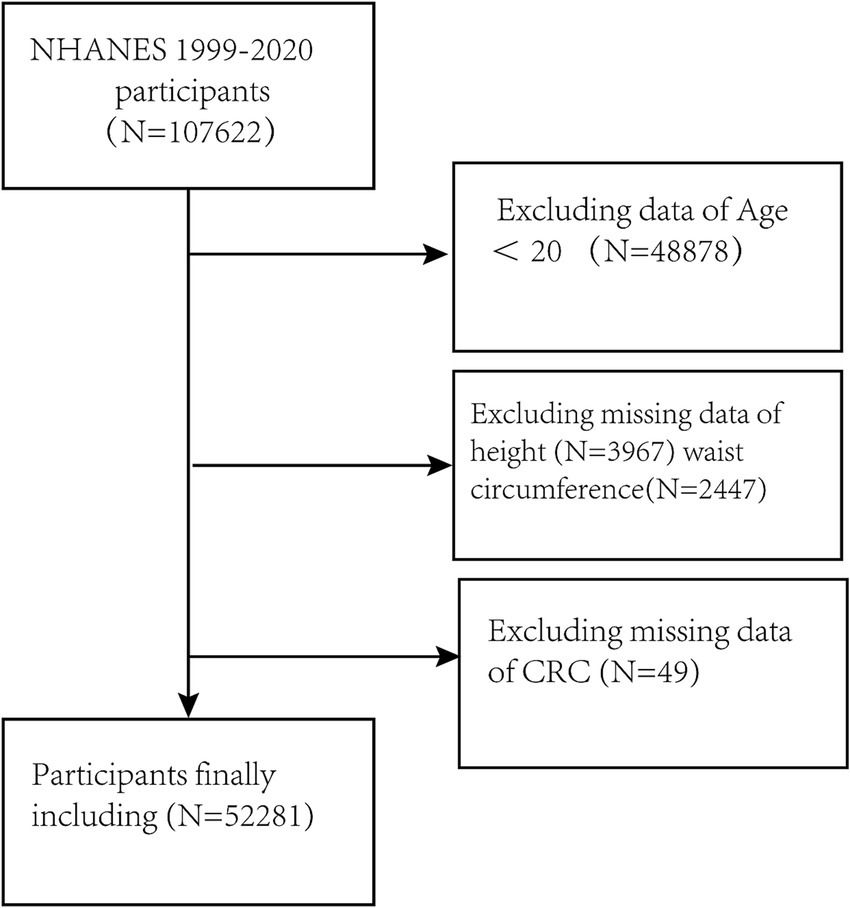 NHANES 1999-2020 participants （N=107622）

Excluding data of Age ＜ 20 （N=48878）

Excluding missing data of height (N=3967) waist circumference(N=2447)

Excluding missing data of CRC (N=49)

Participants finally including (N=52281)